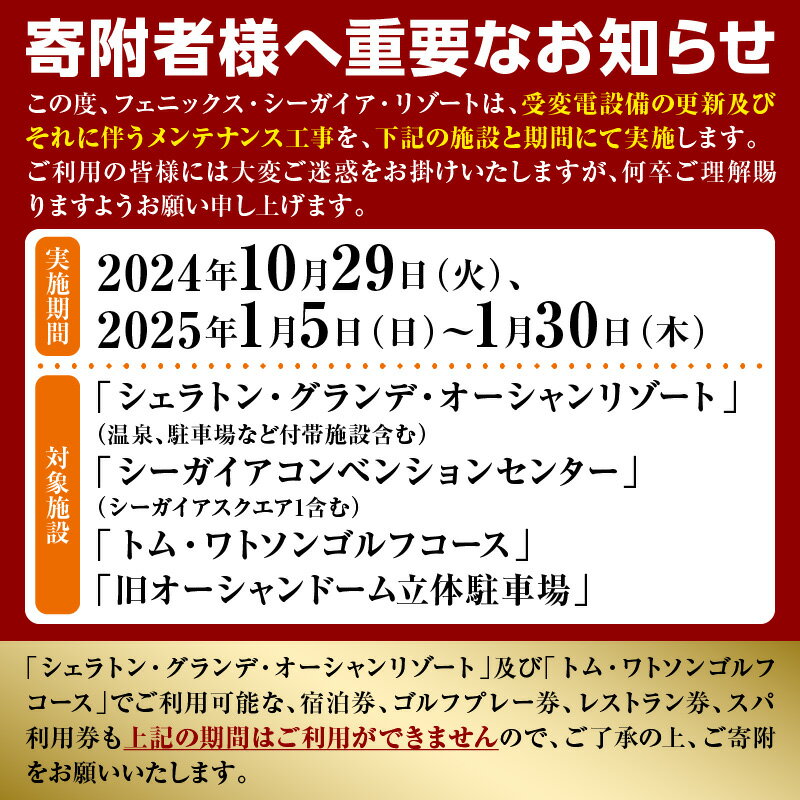 寄附者様へ重要なお知らせ

この度、フェニックス・シーガイア・リゾートは、受変電設備の更新及びそれに伴うメンテナンス工事を、下記の施設と期間にて実施します。ご利用の皆様には大変ご迷惑をお掛けいたしますが、何卒ご理解賜りますようお願い申し上げます。

実施期間

2024年10月29日（火）、
2025年1月5日（日）~1月30日（木）

対象施設

「シェラトン・グランデ・オーシャンリゾート」
（温泉、駐車場など付帯施設含む）
「シーガイアコンベンションセンター」
（シーガイアスクエア1含む）
「トム・ワトソンゴルフコース」
「旧オーシャンドーム立体駐車場」

「シェラトン・グランデ・オーシャンリゾート」及び「トム・ワトソンゴルフコース」でご利用可能な、宿泊券、ゴルフプレー券、レストラン券、スパ利用券も上記の期間はご利用ができませんので、ご了承の上、ご寄附をお願いいたします。